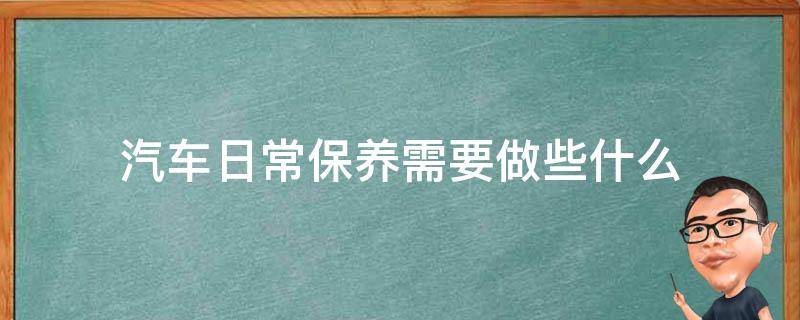 汽车日常保养需要做些什么